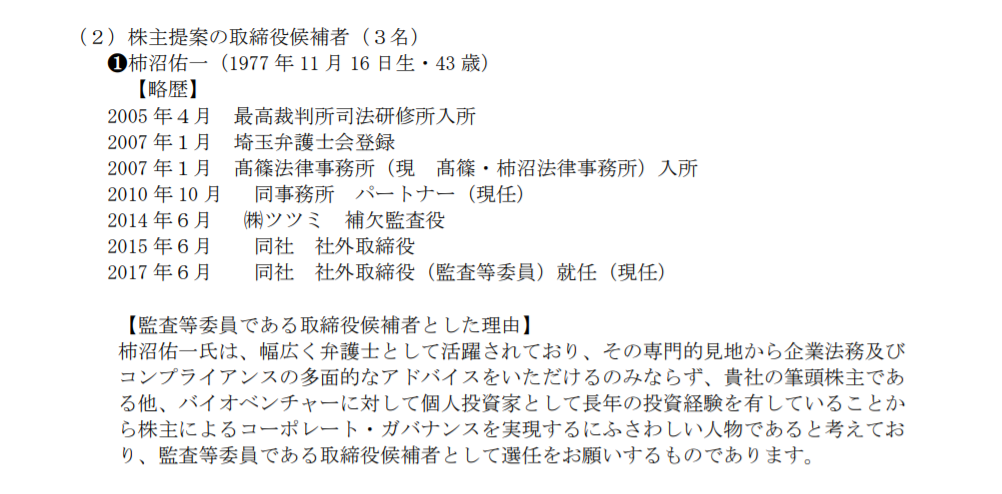 （２）株主提案の取締役候補者（３名）

❶柿沼佑一（1977年11月16日生・43歳）

【略歴】

2005年４月　最高裁判所司法研修所入所
2007年１月　埼玉弁護士会登録
2007年１月　髙篠法律事務所（現　髙篠・柿沼法律事務所）入所
2010年10月　同事務所　パートナー（現任）
2014年６月　㈱ツツミ　補欠監査役
2015年６月　同社　社外取締役
2017年６月　同社　社外取締役（監査等委員）就任（現任）

【監査等委員である取締役候補者とした理由】

柿沼佑一氏は、幅広く弁護士として活躍されており、その専門的見地から企業法務及びコンプライアンスの多面的なアドバイスをいただけるのみならず、貴社の筆頭株主である他、バイオベンチャーに対して個人投資家として長年の投資経験を有していることから株主によるコーポレート・ガバナンスを実現するにふさわしい人物であると考えており、監査等委員である取締役候補者として選任をお願いするものであります。